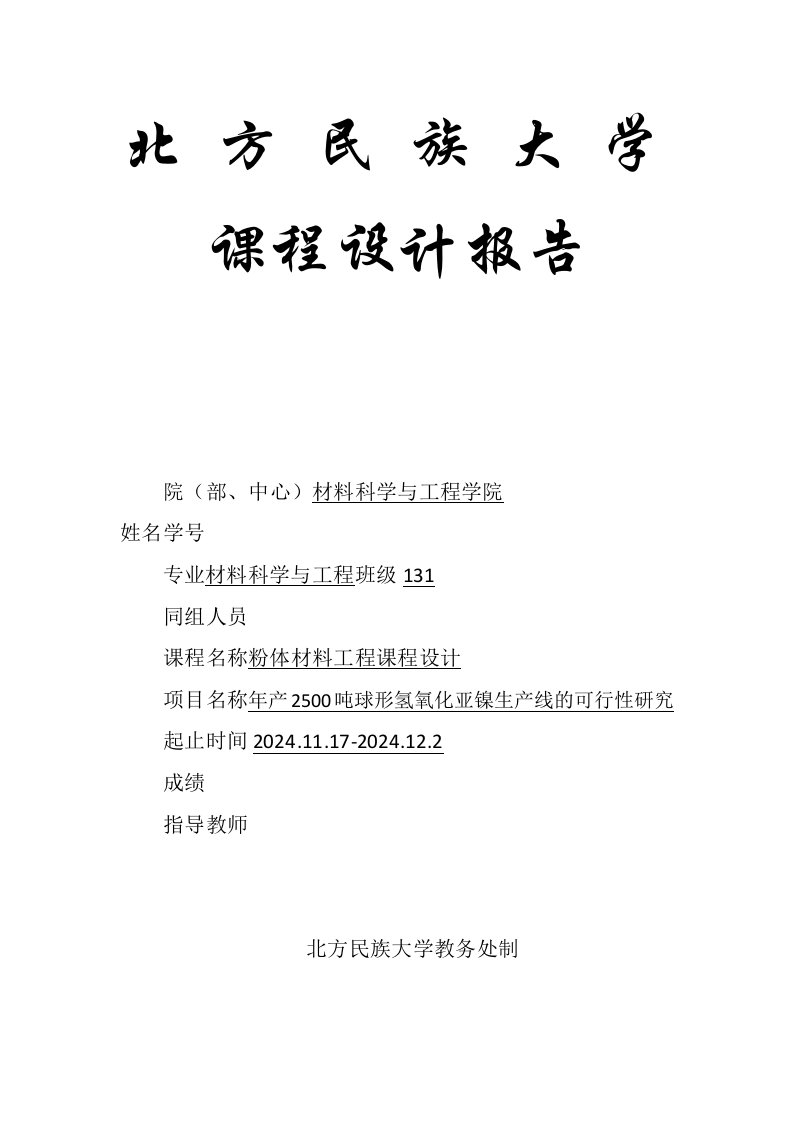 北 方 民 族 大 学

课程设计报告

院（部、中心）材料科学与工程学院

姓名学号

专业材料科学与工程班级 131

同组人员

课程名称粉体材料工程课程设计

项目名称年产2500吨球形氢氧化亚镍生产线的可行性研究

起止时间 2024.11.17-2024.12.2

成绩

指导教师

北方民族大学教务处制